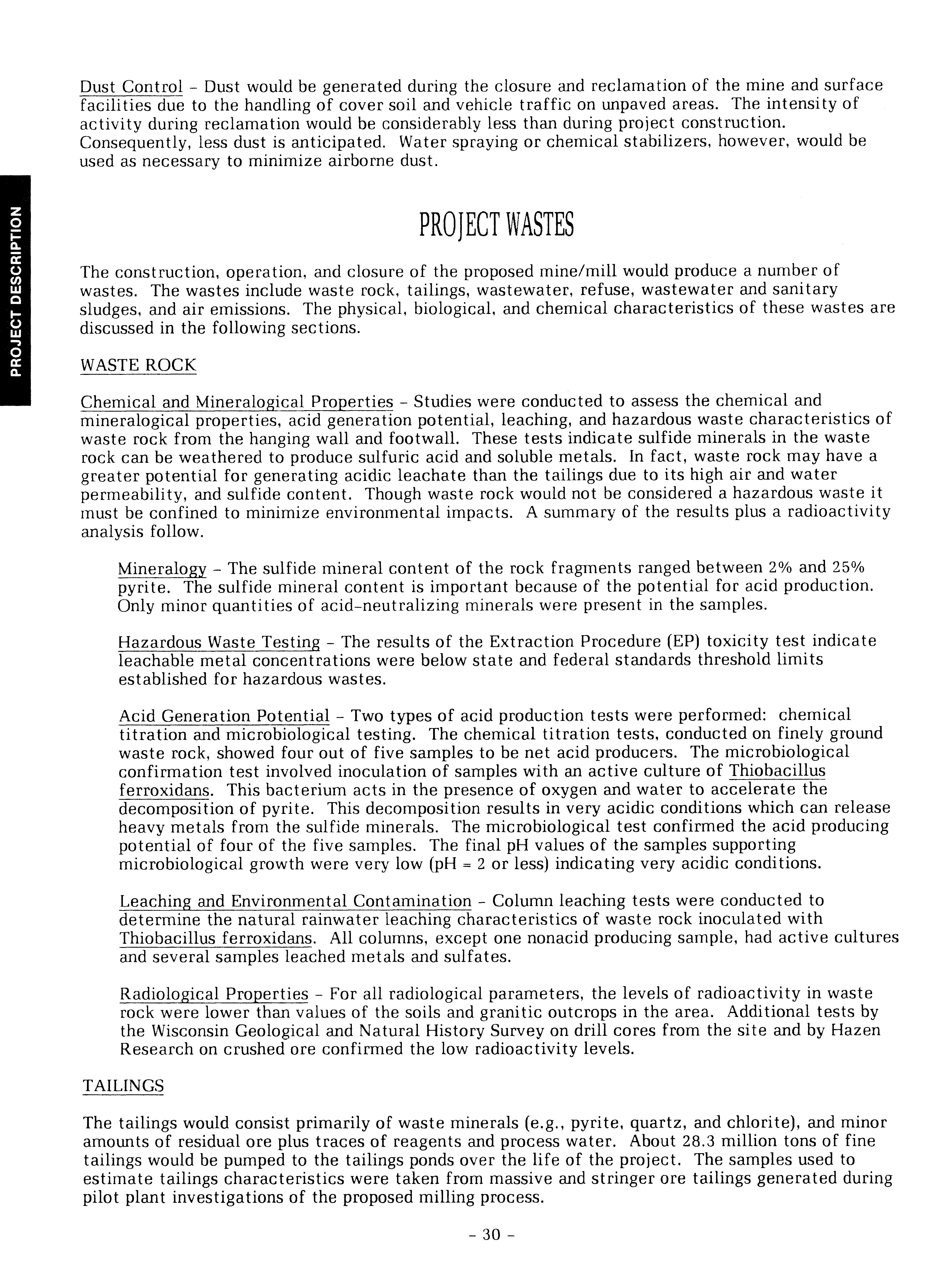 PROJECT DESCRIPTION

Dust Control - Dust would be generated during the closure and reclamation of the mine and surface facilities due to the handling of cover soil and vehicle traffic on unpaved areas. The intensity of activity during reclamation would be considerably less than during project construction. Consequently, less dust is anticipated. Water spraying or chemical stabilizers, however, would be used as necessary to minimize airborne dust.

PROJECT WASTES

The construction, operation, and closure of the proposed mine/mill would produce a number of wastes. The wastes include waste rock, tailings, wastewater, refuse, wastewater and sanitary sludges, and air emissions. The physical, biological, and chemical characteristics of these wastes are discussed in the following sections.

WASTE ROCK

Chemical and Mineralogical Properties - Studies were conducted to assess the chemical and mineralogical properties, acid generation potential, leaching, and hazardous waste characteristics of waste rock from the hanging wall and footwall. These tests indicate sulfide minerals in the waste rock can be weathered to produce sulfuric acid and soluble metals. In fact, waste rock may have a greater potential for generating acidic leachate than the tailings due to its high air and water permeability, and sulfide content. Though waste rock would not be considered a hazardous waste it must be confined to minimize environmental impacts. A summary of the results plus a radioactivity analysis follow.

Mineralogy - The sulfide mineral content of the rock fragments ranged between 2% and 25% pyrite. The sulfide mineral content is important because of the potential for acid production. Only minor quantities of acid-neutralizing minerals were present in the samples.

Hazardous Waste Testing - The results of the Extraction Procedure (EP) toxicity test indicate leachable metal concentrations were below state and federal standards threshold limits established for hazardous wastes.

Acid Generation Potential - Two types of acid production tests were performed: chemical titration and microbiological testing. The chemical titration tests, conducted on finely ground waste rock, showed four out of five samples to be net acid producers. The microbiological confirmation test involved inoculation of samples with an active culture of Thiobacillus ferroxidans. This bacterium acts in the presence of oxygen and water to accelerate the decomposition of pyrite. This decomposition results in very acidic conditions which can release heavy metals from the sulfide minerals. The microbiological test confirmed the acid producing potential of four of the five samples. The final pH values of the samples supporting microbiological growth were very low (pH = 2 or less) indicating very acidic conditions.

Leaching and Environmental Contamination - Column leaching tests were conducted to determine the natural rainwater leaching characteristics of waste rock inoculated with Thiobacillus ferroxidans. All columns, except one nonacid producing sample, had active cultures and several samples leached metals and sulfates.

Radiological Properties - For all radiological parameters, the levels of radioactivity in waste rock were lower than values of the soils and granitic outcrops in the area. Additional tests by the Wisconsin Geological and Natural History Survey on drill cores from the site and by Hazen Research on crushed ore confirmed the low radioactivity levels.

TAILINGS

The tailings would consist primarily of waste minerals (e.g., pyrite, quartz, and chlorite), and minor amounts of residual ore plus traces of reagents and process water. About 28.3 million tons of fine tailings would be pumped to the tailings ponds over the life of the project. The samples used to estimate tailings characteristics were taken from massive and stringer ore tailings generated during pilot plant investigations of the proposed milling process.

- 30 -